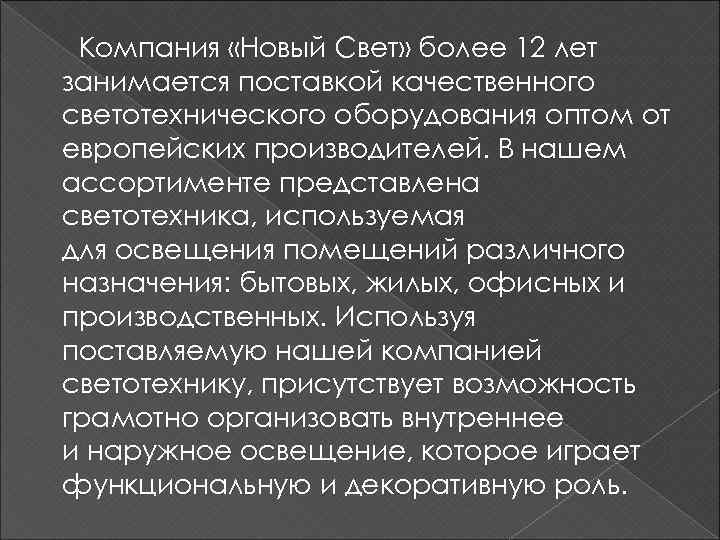 Компания «Новый Свет» более 12 лет занимается поставкой качественного светотехнического оборудования оптом от европейских производителей. В нашем ассортименте представлена светотехника, используемая для освещения помещений различного назначения: бытовых, жилых, офисных и производственных. Используя поставляемую нашей компанией светотехнику, присутствует возможность грамотно организовать внутреннее и наружное освещение, которое играет функциональную и декоративную роль.